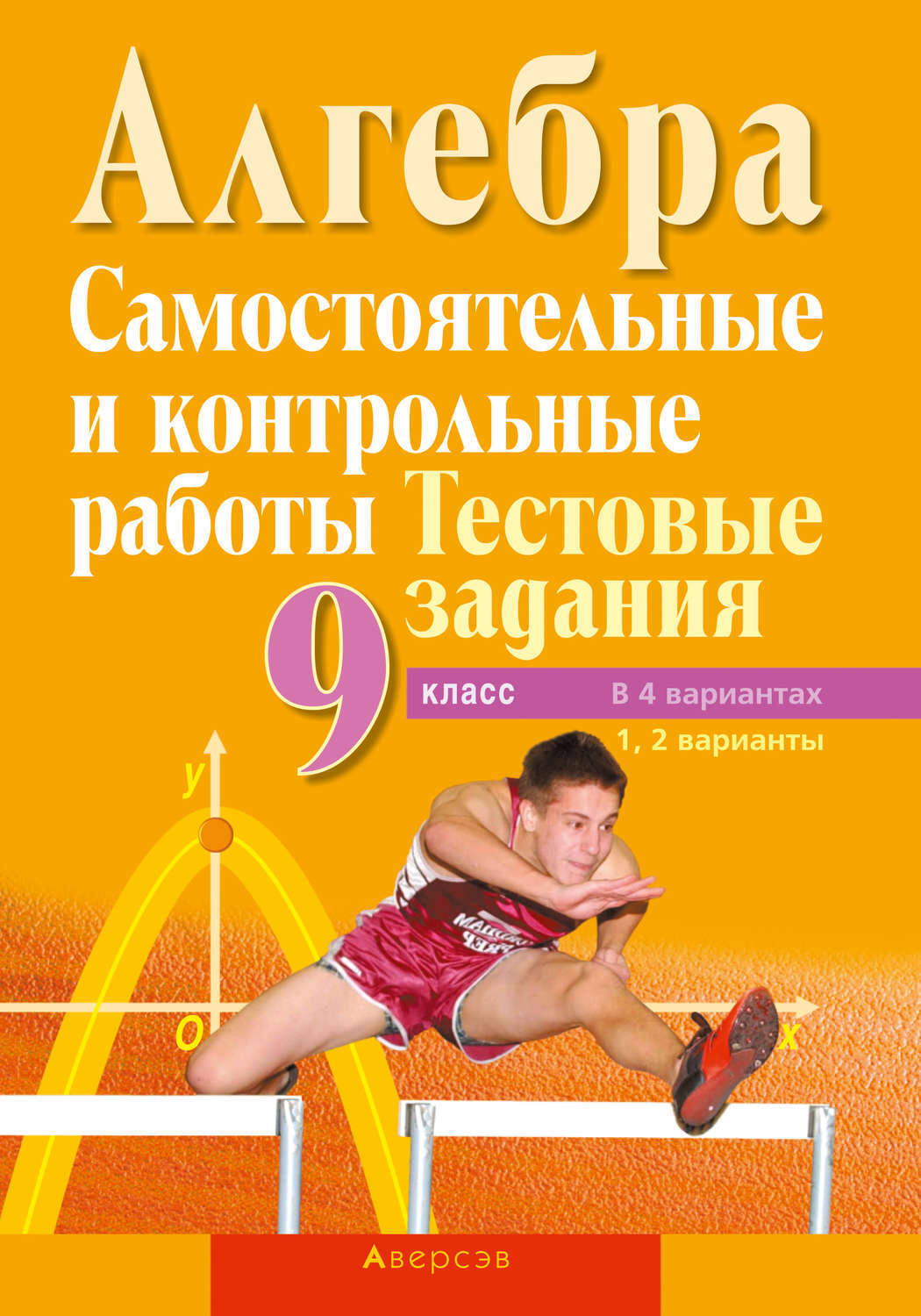 Алгебра

Самостоятельные и контрольные работы

Тестовые задания

9 класс

В 4 вариантах

1, 2 варианты

y

O

x

Аверсэв